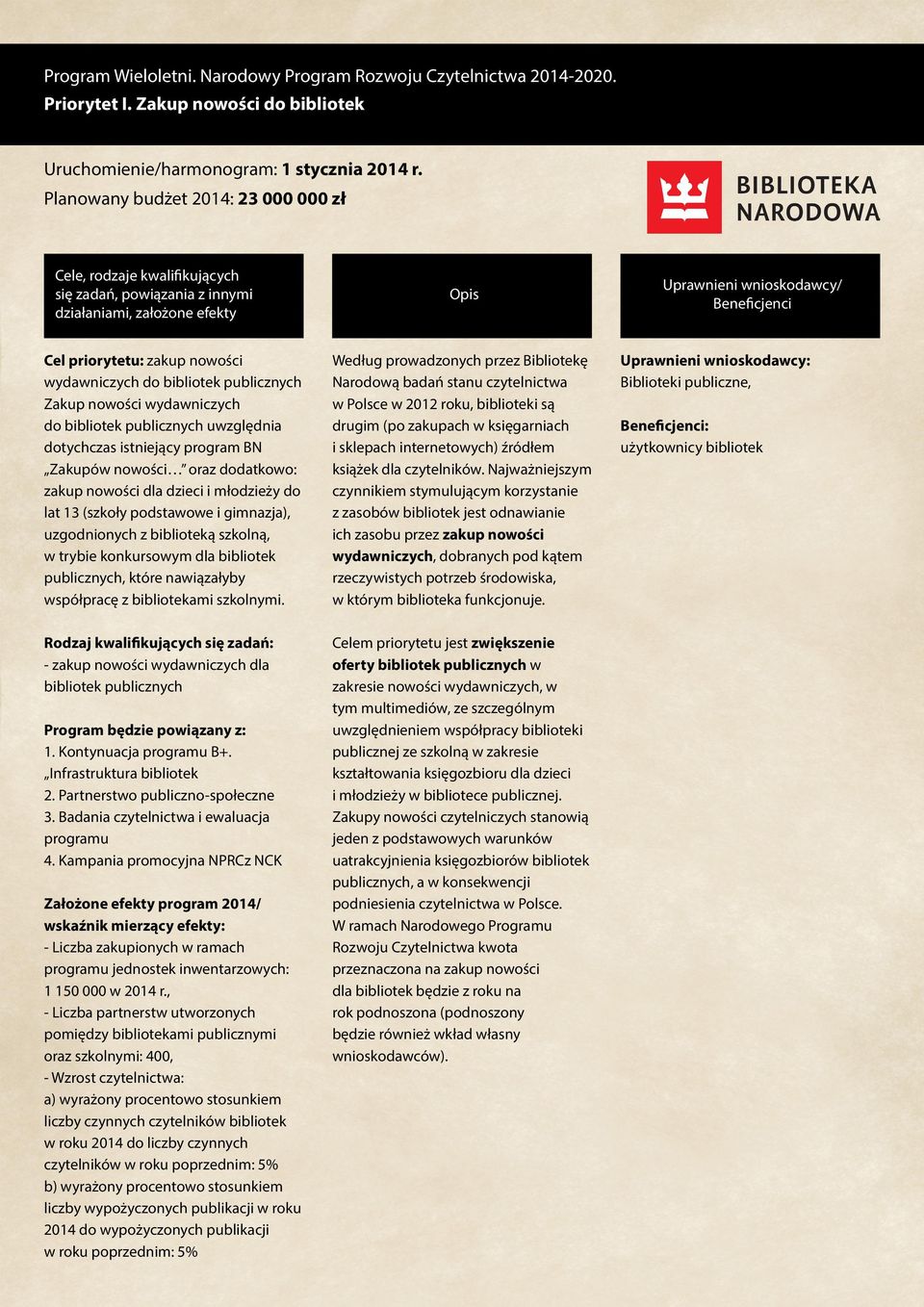 Program Wieloletni. Narodowy Program Rozwoju Czytelnictwa 2014-2020.
Priorytet I. Zakup nowości do bibliotek

Uruchomienie/harmonogram: 1 stycznia 2014 r.
Planowany budżet 2014: 23 000 000 zł

BIBLIOTEKA NARODOWA

Cele, rodzaje kwalifikujących się zadań, powiązania z innymi działaniami, założone efekty

Cel priorytetu: zakup nowości wydawniczych do bibliotek publicznych Zakup nowości wydawniczych do bibliotek publicznych uwzględnia dotychczas istniejący program BN „Zakupów nowości…” oraz dodatkowo: zakup nowości dla dzieci i młodzieży do lat 13 (szkoły podstawowe i gimnazja), uzgodnionych z biblioteką szkolną, w trybie konkursowym dla bibliotek publicznych, które nawiązałyby współpracę z bibliotekami szkolnymi.

Rodzaj kwalifikujących się zadań:
- zakup nowości wydawniczych dla bibliotek publicznych

Program będzie powiązany z:
1. Kontynuacja programu B+. „Infrastruktura bibliotek
2. Partnerstwo publiczno-społeczne
3. Badania czytelnictwa i ewaluacja programu
4. Kampania promocyjna NPRCz NCK

Założone efekty program 2014/ wskaźnik mierzący efekty:
- Liczba zakupionych w ramach programu jednostek inwentarzowych: 1 150 000 w 2014 r.,
- Liczba partnerstw utworzonych pomiędzy bibliotekami publicznymi oraz szkolnymi: 400,
- Wzrost czytelnictwa:
a) wyrażony procentowo stosunkiem liczby czynnych czytelników bibliotek w roku 2014 do liczby czynnych czytelników w roku poprzednim: 5%
b) wyrażony procentowo stosunkiem liczby wypożyczonych publikacji w roku 2014 do wypożyczonych publikacji w roku poprzednim: 5%

Opis

Według prowadzonych przez Bibliotekę Narodową badań stanu czytelnictwa w Polsce w 2012 roku, biblioteki są drugim (po zakupach w księgarniach i sklepach internetowych) źródłem książek dla czytelników. Najważniejszym czynnikiem stymulującym korzystanie z zasobów bibliotek jest odnawianie ich zasobu przez zakup nowości wydawniczych, dobranych pod kątem rzeczywistych potrzeb środowiska, w którym biblioteka funkcjonuje.

Celem priorytetu jest zwiększenie oferty bibliotek publicznych w zakresie nowości wydawniczych, w tym multimediów, ze szczególnym uwzględnieniem współpracy biblioteki publicznej ze szkolną w zakresie kształtowania księgozbioru dla dzieci i młodzieży w bibliotece publicznej. Zakupy nowości czytelniczych stanowią jeden z podstawowych warunków uatrakcyjnienia księgozbiorów bibliotek publicznych, a w konsekwencji podniesienia czytelnictwa w Polsce. W ramach Narodowego Programu Rozwoju Czytelnictwa kwota przeznaczona na zakup nowości dla bibliotek będzie z roku na rok podnoszona (podnoszony będzie również wkład własny wnioskodawców).

Uprawnieni wnioskodawcy/ Beneficjenci

Uprawnieni wnioskodawcy:
Biblioteki publiczne,

Beneficjenci:
użytkownicy bibliotek